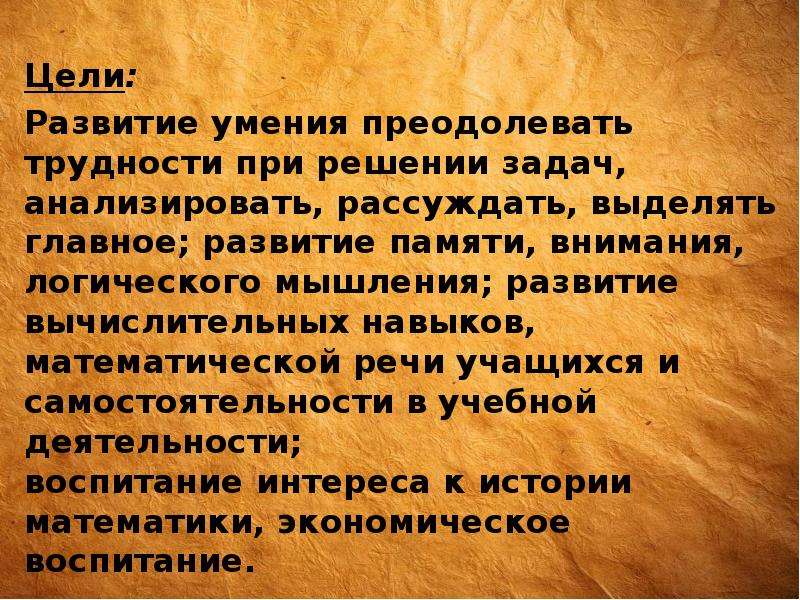 Цели:
Развитие умения преодолевать трудности при решении задач, анализировать, рассуждать, выделять главное; развитие памяти, внимания, логического мышления; развитие вычислительных навыков, математической речи учащихся и самостоятельности в учебной деятельности;
воспитание интереса к истории математики, экономическое воспитание.